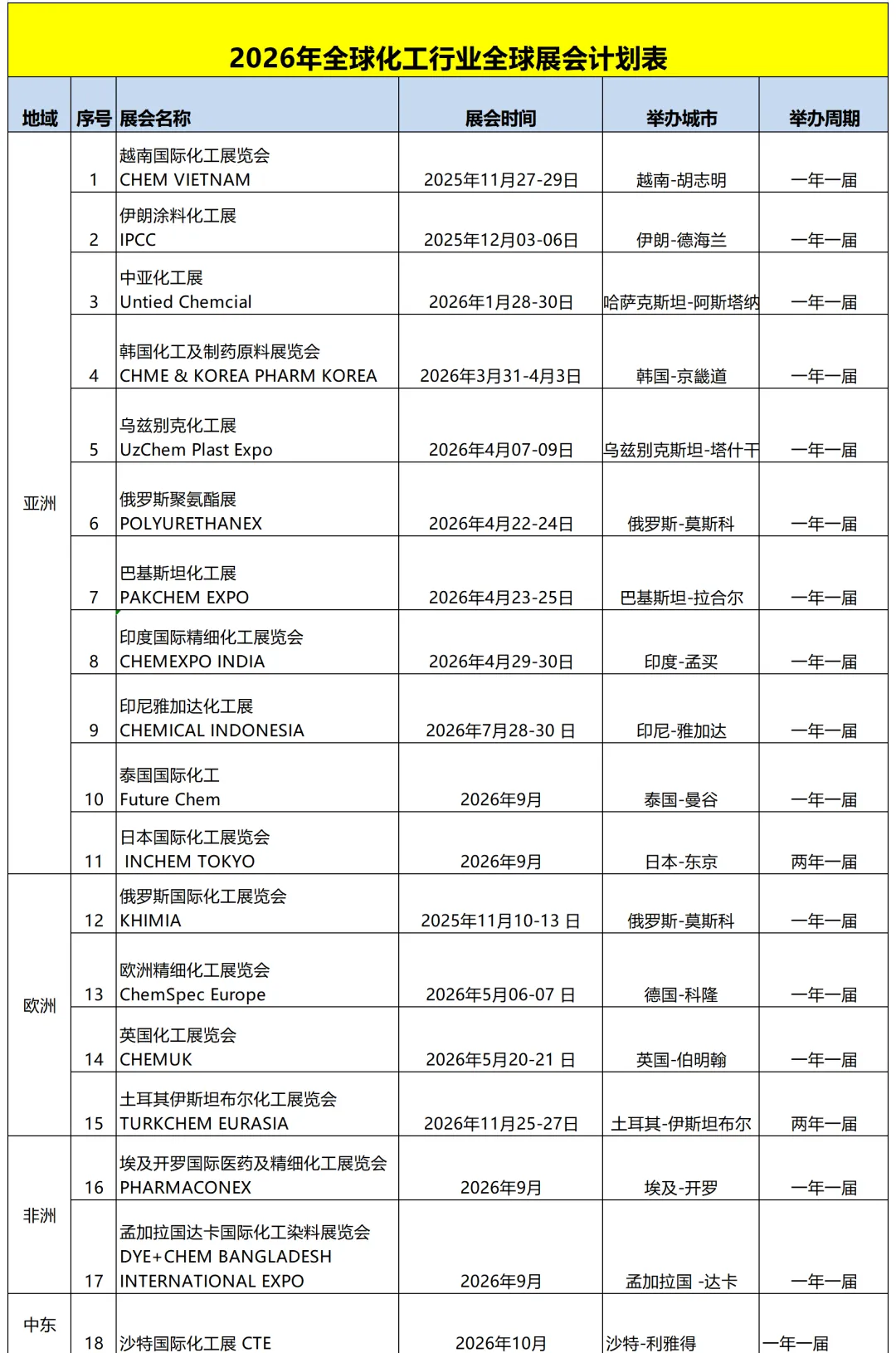 2026年全球化工行业全球展会计划表

| 地域 | 序号 | 展会名称 | 展会时间 | 举办城市 | 举办周期 |
|---|---|---|---|---|---|
| 亚洲 | 1 | 越南国际化工展览会 CHEM VIETNAM | 2025年11月27-29日 | 越南-胡志明 | 一年一届 |
| | 2 | 伊朗涂料化工展 IPCC | 2025年12月03-06日 | 伊朗-德海兰 | 一年一届 |
| | 3 | 中亚化工展 Untied Chemcial | 2026年1月28-30日 | 哈萨克斯坦-阿斯塔纳 | 一年一届 |
| | 4 | 韩国化工及制药原料展览会 CHME & KOREA PHARM KOREA | 2026年3月31-4月3日 | 韩国-京畿道 | 一年一届 |
| | 5 | 乌兹别克化工展 UzChem Plast Expo | 2026年4月07-09日 | 乌兹别克斯坦-塔什干 | 一年一届 |
| | 6 | 俄罗斯聚氨酯展 POLYURETHANEX | 2026年4月22-24日 | 俄罗斯-莫斯科 | 一年一届 |
| | 7 | 巴基斯坦化工展 PAKCHEM EXPO | 2026年4月23-25日 | 巴基斯坦-拉合尔 | 一年一届 |
| | 8 | 印度国际精细化工展览会 CHEMEXPO INDIA | 2026年4月29-30日 | 印度-孟买 | 一年一届 |
| | 9 | 印尼雅加达化工展 CHEMICAL INDONESIA | 2026年7月28-30 日 | 印尼-雅加达 | 一年一届 |
| | 10 | 泰国国际化工 Future Chem | 2026年9月 | 泰国-曼谷 | 一年一届 |
| | 11 | 日本国际化工展览会 INCHEM TOKYO | 2026年9月 | 日本-东京 | 两年一届 |
| 欧洲 | 12 | 俄罗斯国际化工展览会 KHIMIA | 2025年11月10-13 日 | 俄罗斯-莫斯科 | 一年一届 |
| | 13 | 欧洲精细化工展览会 ChemSpec Europe | 2026年5月06-07 日 | 德国-科隆 | 一年一届 |
| | 14 | 英国化工展览会 CHEMUK | 2026年5月20-21 日 | 英国-伯明翰 | 一年一届 |
| | 15 | 土耳其伊斯坦布尔化工展览会 TURKCHEM EURASIA | 2026年11月25-27日 | 土耳其-伊斯坦布尔 | 两年一届 |
| 非洲 | 16 | 埃及开罗国际医药及精细化工展览会 PHARMACONEX | 2026年9月 | 埃及-开罗 | 一年一届 |
| | 17 | 孟加拉国达卡国际化工染料展览会 DYE+CHEM BANGLADESH INTERNATIONAL EXPO | 2026年9月 | 孟加拉国 -达卡 | 一年一届 |
| 中东 | 18 | 沙特国际化工展 CTE | 2026年10月 | 沙特-利雅得 | 一年一届 |